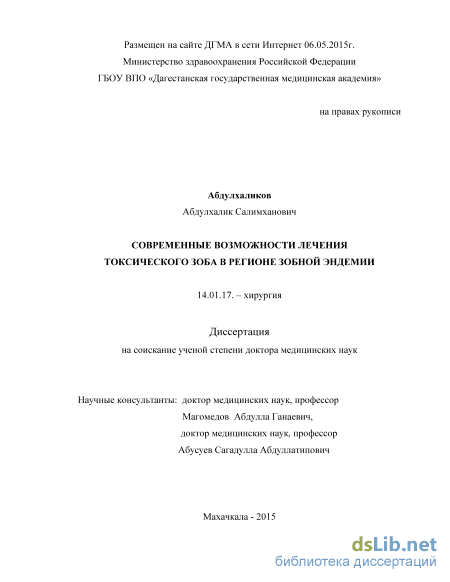 Размещен на сайте ДГМА в сети Интернет 06.05.2015г.
Министерство здравоохранения Российской Федерации
ГБОУ ВПО «Дагестанская государственная медицинская академия»

на правах рукописи

Абдулхаликов
Абдулхалик Салимханович

СОВРЕМЕННЫЕ ВОЗМОЖНОСТИ ЛЕЧЕНИЯ
ТОКСИЧЕСКОГО ЗОБА В РЕГИОНЕ ЗОБНОЙ ЭНДЕМИИ

14.01.17. – хирургия

Диссертация
на соискание ученой степени доктора медицинских наук

Научные консультанты: доктор медицинских наук, профессор
Магомедов Абдулла Ганаевич,
доктор медицинских наук, профессор
Абусуев Сагадулла Абдуллатипович

Махачкала - 2015

dsLib.net
библиотека диссертаций